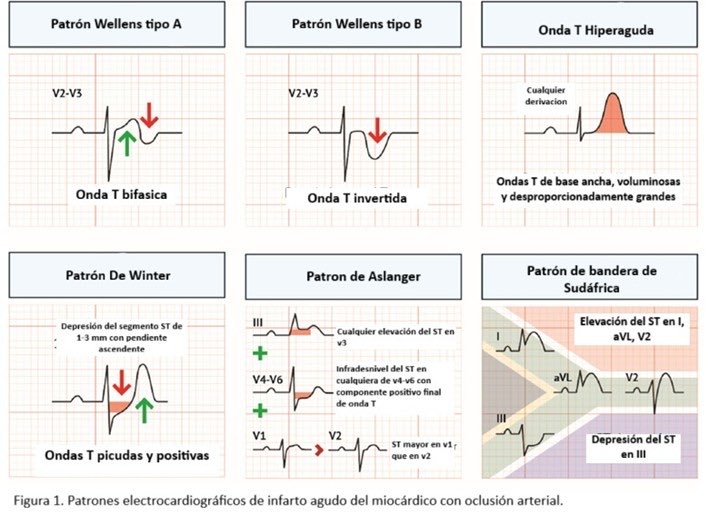 Patrón Wellens tipo A

V2-V3

Onda T bifasica

Patrón Wellens tipo B

V2-V3

Onda T invertida

Onda T Hiperaguda

Cualquier derivacion

Ondas T de base ancha, voluminosas y desproporcionadamente grandes

Patrón De Winter

Depresión del segmento ST de 1-3 mm con pendiente ascendente

Ondas T picudas y positivas

Patron de Aslanger

III

Cualquier elevación del ST en v3

V4-V6

Infradesnivel del ST en cualquiera de v4-v6 con componente positivo final de onda T

V1

V2

ST mayor en v1 que en v2

Patrón de bandera de Sudáfrica

Elevación del ST en I, aVL, V2

I

aVL

V2

III

Depresión del ST en III

Figura 1. Patrones electrocardiográficos de infarto agudo del miocárdico con oclusión arterial.